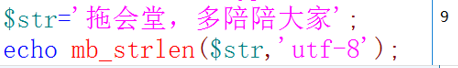 $str='拖会堂，多陪陪大家';
echo mb_strlen($str,'utf-8');

9